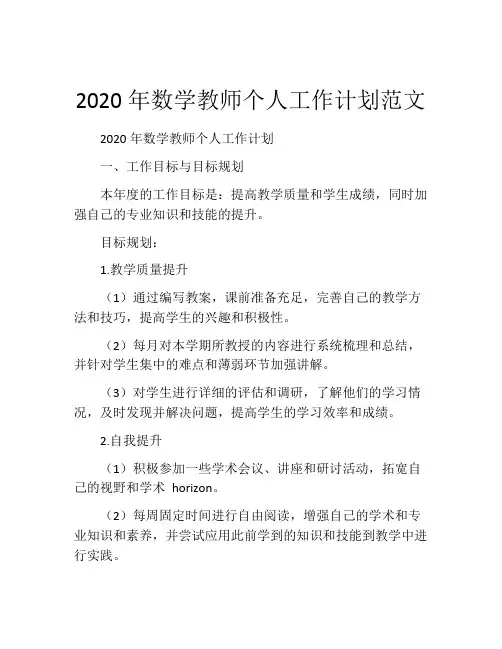 2020 年数学教师个人工作计划范文

2020 年数学教师个人工作计划

一、工作目标与目标规划

本年度的工作目标是：提高教学质量和学生成绩，同时加强自己的专业知识和技能的提升。

目标规划：

1.教学质量提升

（1）通过编写教案，课前准备充足，完善自己的教学方法和技巧，提高学生的兴趣和积极性。

（2）每月对本学期所教授的内容进行系统梳理和总结，并针对学生集中的难点和薄弱环节加强讲解。

（3）对学生进行详细的评估和调研，了解他们的学习情况，及时发现并解决问题，提高学生的学习效率和成绩。

2.自我提升

（1）积极参加一些学术会议、讲座和研讨活动，拓宽自己的视野和学术 horizon。

（2）每周固定时间进行自由阅读，增强自己的学术和专业知识和素养，并尝试应用此前学到的知识和技能到教学中进行实践。